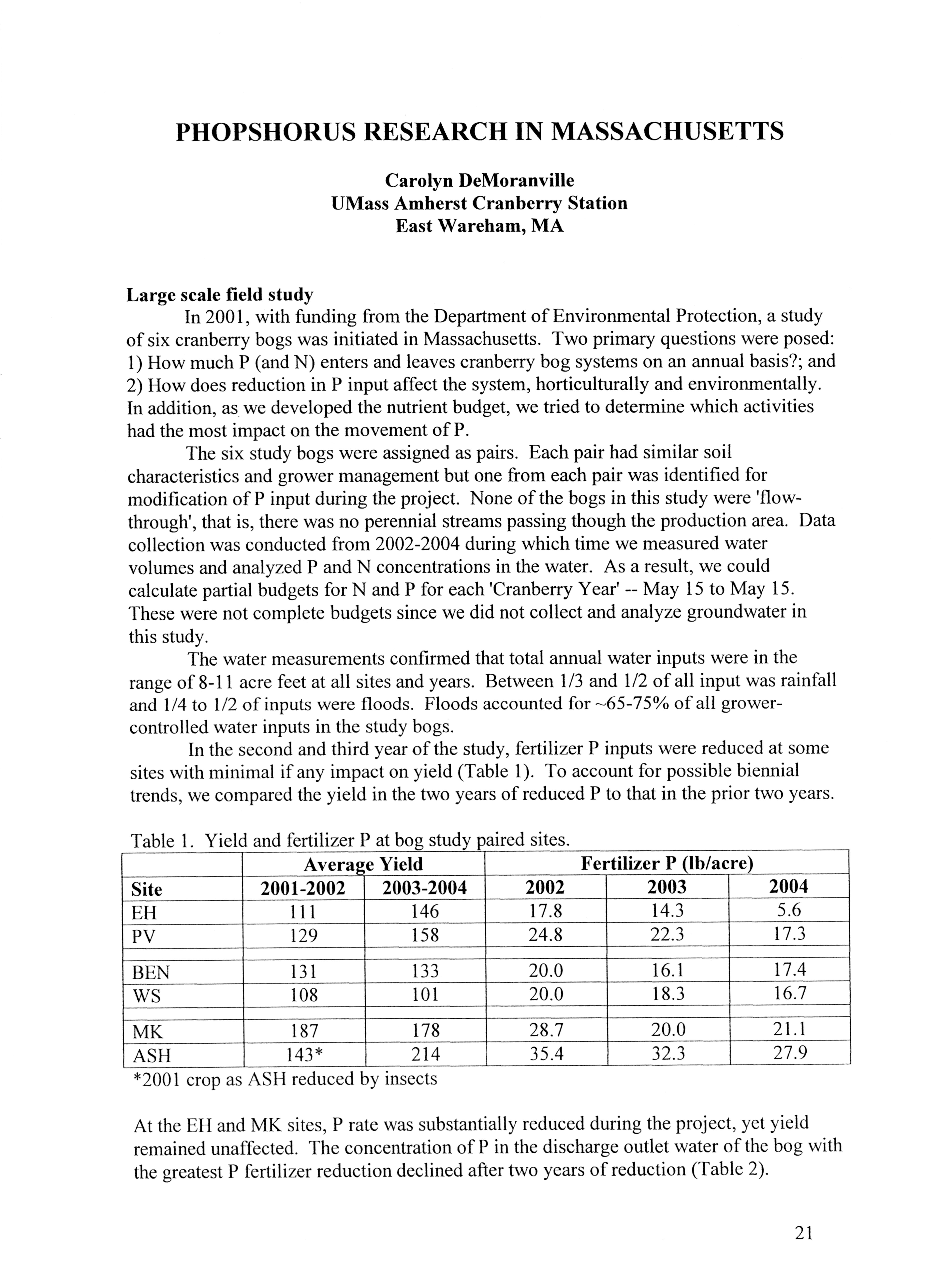 PHOPSHORUS RESEARCH IN MASSACHUSETTS

Carolyn DeMoranville
UMass Amherst Cranberry Station
East Wareham, MA

Large scale field study

In 2001, with funding from the Department of Environmental Protection, a study of six cranberry bogs was initiated in Massachusetts. Two primary questions were posed: 1) How much P (and N) enters and leaves cranberry bog systems on an annual basis?; and 2) How does reduction in P input affect the system, horticulturally and environmentally. In addition, as we developed the nutrient budget, we tried to determine which activities had the most impact on the movement of P.

The six study bogs were assigned as pairs. Each pair had similar soil characteristics and grower management but one from each pair was identified for modification of P input during the project. None of the bogs in this study were 'flow-through', that is, there was no perennial streams passing though the production area. Data collection was conducted from 2002-2004 during which time we measured water volumes and analyzed P and N concentrations in the water. As a result, we could calculate partial budgets for N and P for each 'Cranberry Year' -- May 15 to May 15. These were not complete budgets since we did not collect and analyze groundwater in this study.

The water measurements confirmed that total annual water inputs were in the range of 8-11 acre feet at all sites and years. Between 1/3 and 1/2 of all input was rainfall and 1/4 to 1/2 of inputs were floods. Floods accounted for ~65-75% of all grower-controlled water inputs in the study bogs.

In the second and third year of the study, fertilizer P inputs were reduced at some sites with minimal if any impact on yield (Table 1). To account for possible biennial trends, we compared the yield in the two years of reduced P to that in the prior two years.

Table 1. Yield and fertilizer P at bog study paired sites.

| | Average Yield | | Fertilizer P (lb/acre) | | |
|---|---|---|---|---|---|
| Site | 2001-2002 | 2003-2004 | 2002 | 2003 | 2004 |
| EH | 111 | 146 | 17.8 | 14.3 | 5.6 |
| PV | 129 | 158 | 24.8 | 22.3 | 17.3 |
| | | | | | |
| BEN | 131 | 133 | 20.0 | 16.1 | 17.4 |
| WS | 108 | 101 | 20.0 | 18.3 | 16.7 |
| | | | | | |
| MK | 187 | 178 | 28.7 | 20.0 | 21.1 |
| ASH | 143* | 214 | 35.4 | 32.3 | 27.9 |

*2001 crop as ASH reduced by insects

At the EH and MK sites, P rate was substantially reduced during the project, yet yield remained unaffected. The concentration of P in the discharge outlet water of the bog with the greatest P fertilizer reduction declined after two years of reduction (Table 2).

21